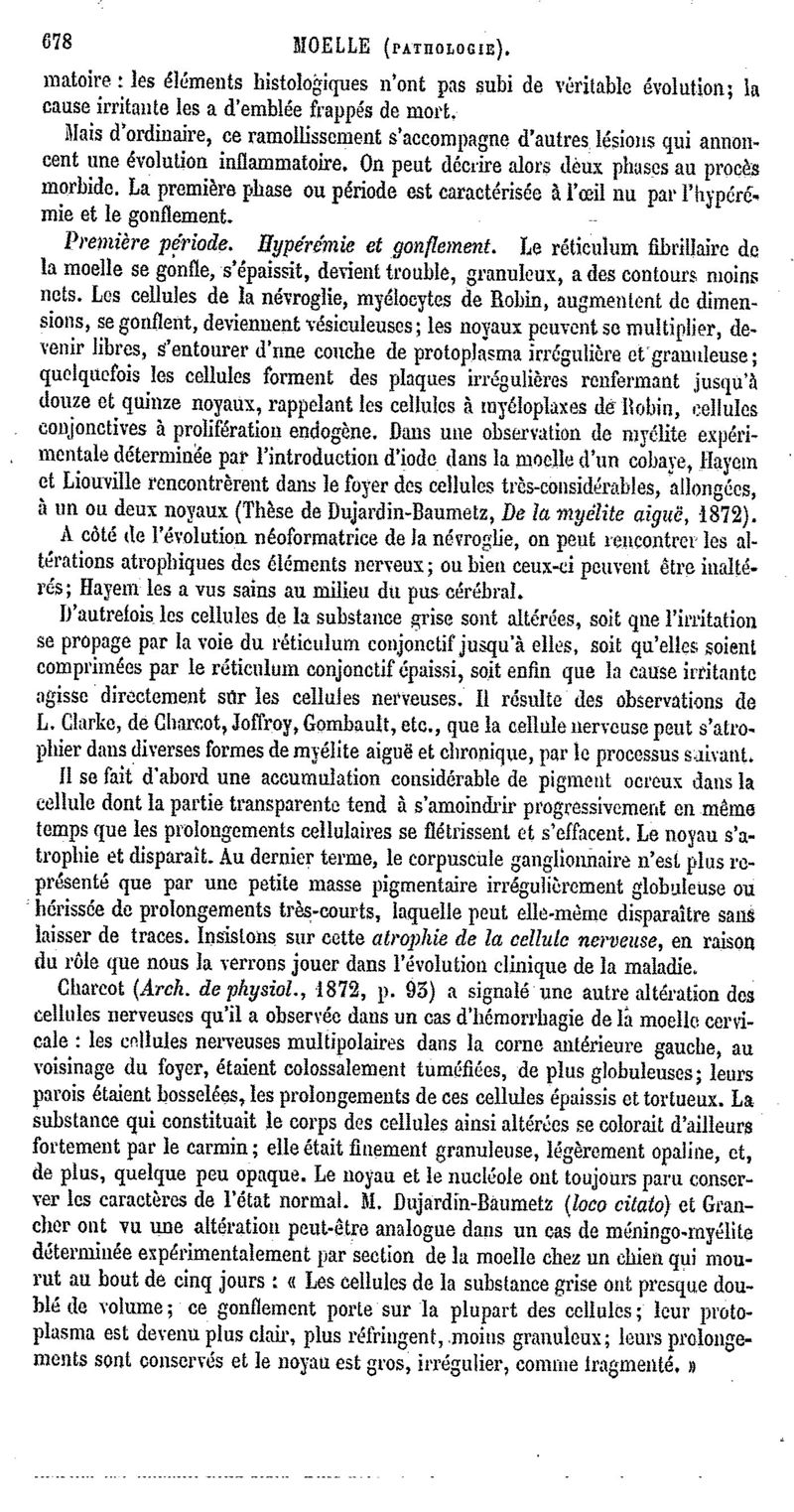 678 MOELLE (PATHOLOGIE).

matoire : les éléments histologiques n'ont pas subi de véritable évolution; la cause irritante les a d'emblée frappés de mort.

Mais d'ordinaire, ce ramollissement s'accompagne d'autres lésions qui annoncent une évolution inflammatoire. On peut décrire alors deux phases au procès morbide. La première phase ou période est caractérisée à l'œil nu par l'hypérémie et le gonflement.

Première période. Hypérémie et gonflement. Le réticulum fibrillaire de la moelle se gonfle, s'épaissit, devient trouble, granuleux, a des contours moins nets. Les cellules de la névroglie, myélocytes de Robin, augmentent de dimensions, se gonflent, deviennent vésiculeuses; les noyaux peuvent se multiplier, devenir libres, s'entourer d'une couche de protoplasma irrégulière et granuleuse; quelquefois les cellules forment des plaques irrégulières renfermant jusqu'à douze et quinze noyaux, rappelant les cellules à myéloplaxes de Robin, cellules conjonctives à prolifération endogène. Dans une observation de myélite expérimentale déterminée par l'introduction d'iode dans la moelle d'un cobaye, Hayem et Liouville rencontrèrent dans le foyer des cellules très-considérables, allongées, à un ou deux noyaux (Thèse de Dujardin-Baumetz, De la myélite aiguë, 1872).

A côté de l'évolution néoformatrice de la névroglie, on peut rencontrer les altérations atrophiques des éléments nerveux; ou bien ceux-ci peuvent être inaltérés; Hayem les a vus sains au milieu du pus cérébral.

D'autrefois les cellules de la substance grise sont altérées, soit que l'irritation se propage par la voie du réticulum conjonctif jusqu'à elles, soit qu'elles soient comprimées par le réticulum conjonctif épaissi, soit enfin que la cause irritante agisse directement sur les cellules nerveuses. Il résulte des observations de L. Clarke, de Charcot, Joffroy, Gombault, etc., que la cellule nerveuse peut s'atrophier dans diverses formes de myélite aiguë et chronique, par le processus suivant. Il se fait d'abord une accumulation considérable de pigment ocreux dans la cellule dont la partie transparente tend à s'amoindrir progressivement en même temps que les prolongements cellulaires se flétrissent et s'effacent. Le noyau s'atrophie et disparaît. Au dernier terme, le corpuscule ganglionnaire n'est plus représenté que par une petite masse pigmentaire irrégulièrement globuleuse ou hérissée de prolongements très-courts, laquelle peut elle-même disparaître sans laisser de traces. Insistons sur cette atrophie de la cellule nerveuse, en raison du rôle que nous la verrons jouer dans l'évolution clinique de la maladie.

Charcot (Arch. de physiol., 1872, p. 93) a signalé une autre altération des cellules nerveuses qu'il a observée dans un cas d'hémorrhagie de la moelle cervicale : les cellules nerveuses multipolaires dans la corne antérieure gauche, au voisinage du foyer, étaient colossalement tuméfiées, de plus globuleuses; leurs parois étaient bosselées, les prolongements de ces cellules épaissis et tortueux. La substance qui constituait le corps des cellules ainsi altérées se colorait d'ailleurs fortement par le carmin; elle était finement granuleuse, légèrement opaline, et, de plus, quelque peu opaque. Le noyau et le nucléole ont toujours paru conserver les caractères de l'état normal. M. Dujardin-Baumetz (loco citato) et Grancher ont vu une altération peut-être analogue dans un cas de méningo-myélite déterminée expérimentalement par section de la moelle chez un chien qui mourut au bout de cinq jours : « Les cellules de la substance grise ont presque doublé de volume; ce gonflement porte sur la plupart des cellules; leur protoplasma est devenu plus clair, plus réfringent, moins granuleux; leurs prolongements sont conservés et le noyau est gros, irrégulier, comme fragmenté. »